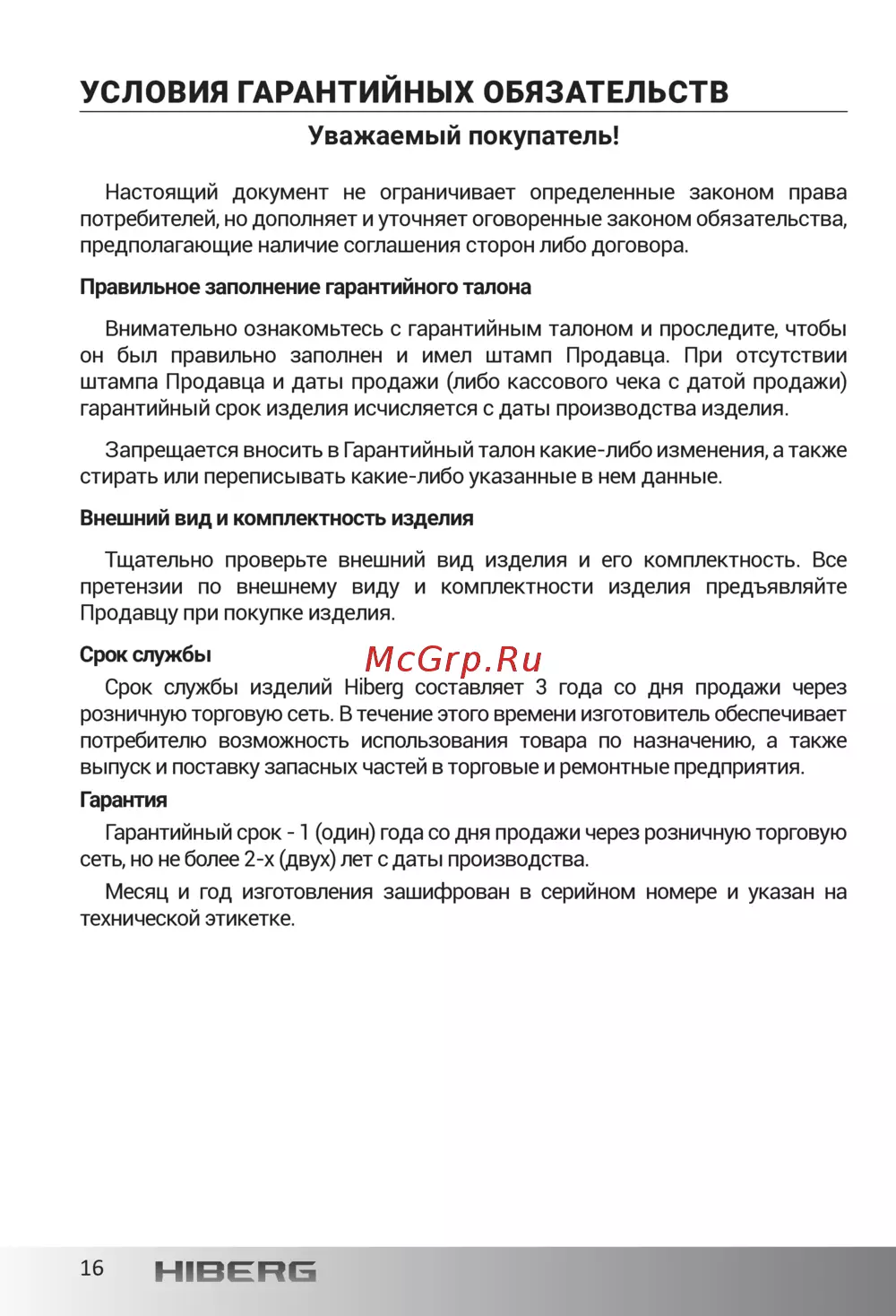 УСЛОВИЯ ГАРАНТИЙНЫХ ОБЯЗАТЕЛЬСТВ

Уважаемый покупатель!

Настоящий документ не ограничивает определенные законом права потребителей, но дополняет и уточняет оговоренные законом обязательства, предполагающие наличие соглашения сторон либо договора.

Правильное заполнение гарантийного талона

Внимательно ознакомьтесь с гарантийным талоном и проследите, чтобы он был правильно заполнен и имел штамп Продавца. При отсутствии штампа Продавца и даты продажи (либо кассового чека с датой продажи) гарантийный срок изделия исчисляется с даты производства изделия.

Запрещается вносить в Гарантийный талон какие-либо изменения, а также стирать или переписывать какие-либо указанные в нем данные.

Внешний вид и комплектность изделия

Тщательно проверьте внешний вид изделия и его комплектность. Все претензии по внешнему виду и комплектности изделия предъявляйте Продавцу при покупке изделия.

Срок службы

McGrp.Ru

Срок службы изделий Hiberg составляет 3 года со дня продажи через розничную торговую сеть. В течение этого времени изготовитель обеспечивает потребителю возможность использования товара по назначению, а также выпуск и поставку запасных частей в торговые и ремонтные предприятия.

Гарантия

Гарантийный срок - 1 (один) года со дня продажи через розничную торговую сеть, но не более 2-х (двух) лет с даты производства.

Месяц и год изготовления зашифрован в серийном номере и указан на технической этикетке.

16 HIBERG